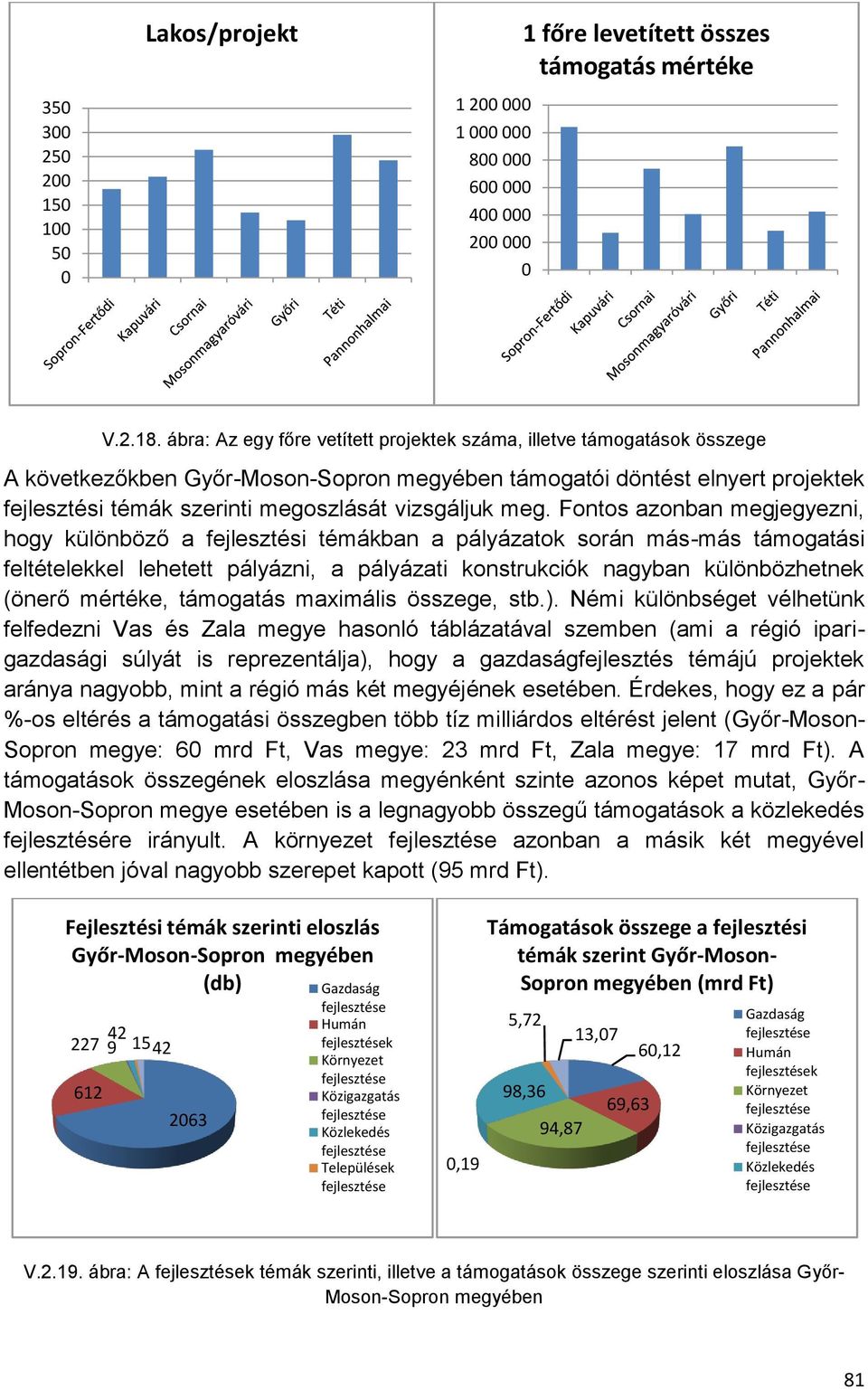 Lakos/projekt

350
300
250
200
150
100
50
0

Sopron-Fertődi
Kapuvári
Csornai
Mosonmagyaróvári
Győri
Téti
Pannonhalmai

1 főre levetített összes támogatás mértéke

1 200 000
1 000 000
800 000
600 000
400 000
200 000
0

Sopron-Fertődi
Kapuvári
Csornai
Mosonmagyaróvári
Győri
Téti
Pannonhalmai

V.2.18. ábra: Az egy főre vetített projektek száma, illetve támogatások összege

A következőkben Győr-Moson-Sopron megyében támogatói döntést elnyert projektek fejlesztési témák szerinti megoszlását vizsgáljuk meg. Fontos azonban megjegyezni, hogy különböző a fejlesztési témákban a pályázatok során más-más támogatási feltételekkel lehetett pályázni, a pályázati konstrukciók nagyban különbözhetnek (önerő mértéke, támogatás maximális összege, stb.). Némi különbséget vélhetünk felfedezni Vas és Zala megye hasonló táblázatával szemben (ami a régió ipari-gazdasági súlyát is reprezentálja), hogy a gazdaságfejlesztés témájú projektek aránya nagyobb, mint a régió más két megyéjének esetében. Érdekes, hogy ez a pár %-os eltérés a támogatási összegben több tíz milliárdos eltérést jelent (Győr-Moson-Sopron megye: 60 mrd Ft, Vas megye: 23 mrd Ft, Zala megye: 17 mrd Ft). A támogatások összegének eloszlása megyénként szinte azonos képet mutat, Győr-Moson-Sopron megye esetében is a legnagyobb összegű támogatások a közlekedés fejlesztésére irányult. A környezet fejlesztése azonban a másik két megyével ellentétben jóval nagyobb szerepet kapott (95 mrd Ft).

Fejlesztési témák szerinti eloszlás Győr-Moson-Sopron megyében (db)

227
42
9
15
42
612
2063

Gazdaság fejlesztése
Humán fejlesztések
Környezet fejlesztése
Közigazgatás fejlesztése
Közlekedés fejlesztése
Települések fejlesztése

Támogatások összege a fejlesztési témák szerint Győr-Moson-Sopron megyében (mrd Ft)

5,72
13,07
60,12
98,36
69,63
94,87
0,19

Gazdaság fejlesztése
Humán fejlesztések
Környezet fejlesztése
Közigazgatás fejlesztése
Közlekedés fejlesztése

V.2.19. ábra: A fejlesztések témák szerinti, illetve a támogatások összege szerinti eloszlása Győr-Moson-Sopron megyében

81